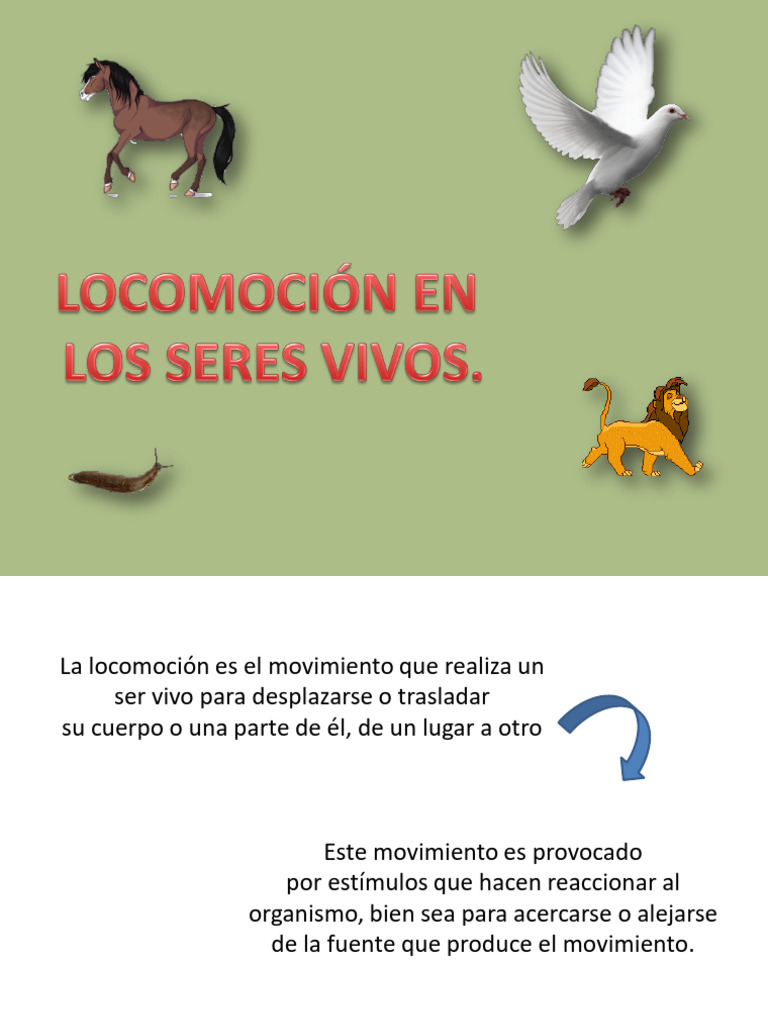 LOCOMOCIÓN EN LOS SERES VIVOS.

La locomoción es el movimiento que realiza un ser vivo para desplazarse o trasladar su cuerpo o una parte de él, de un lugar a otro

Este movimiento es provocado por estímulos que hacen reaccionar al organismo, bien sea para acercarse o alejarse de la fuente que produce el movimiento.